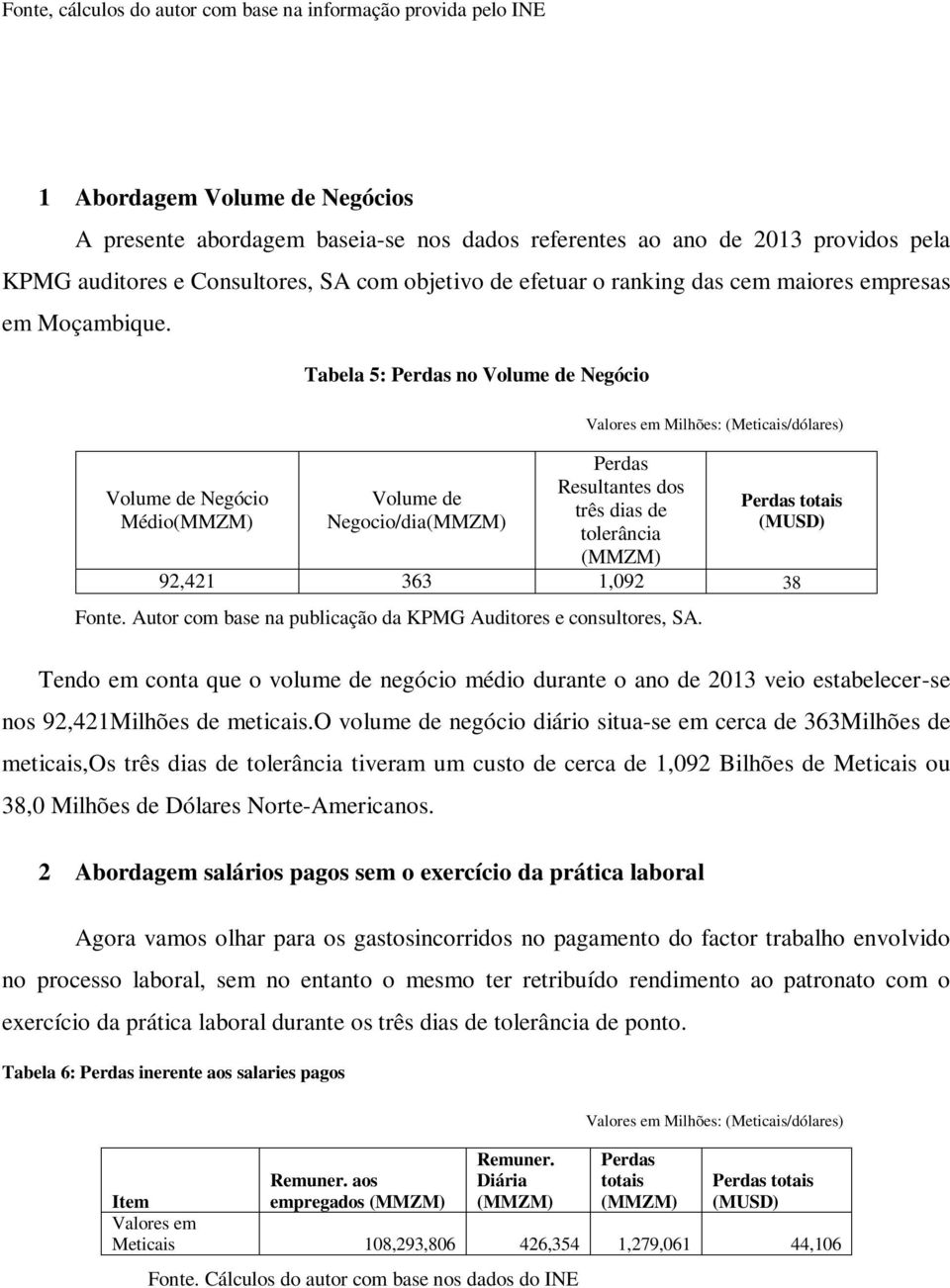 Fonte, cálculos do autor com base na informação provida pelo INE

1 Abordagem Volume de Negócios

A presente abordagem baseia-se nos dados referentes ao ano de 2013 providos pela KPMG auditores e Consultores, SA com objetivo de efetuar o ranking das cem maiores empresas em Moçambique.

Tabela 5: Perdas no Volume de Negócio

Valores em Milhões: (Meticais/dólares)

| Volume de Negócio Médio(MMZM) | Volume de Negocio/dia(MMZM) | Perdas Resultantes dos três dias de tolerância (MMZM) | Perdas totais (MUSD) |
|---|---|---|---|
| 92,421 | 363 | 1,092 | 38 |

Fonte. Autor com base na publicação da KPMG Auditores e consultores, SA.

Tendo em conta que o volume de negócio médio durante o ano de 2013 veio estabelecer-se nos 92,421Milhões de meticais.O volume de negócio diário situa-se em cerca de 363Milhões de meticais,Os três dias de tolerância tiveram um custo de cerca de 1,092 Bilhões de Meticais ou 38,0 Milhões de Dólares Norte-Americanos.

2 Abordagem salários pagos sem o exercício da prática laboral

Agora vamos olhar para os gastosincorridos no pagamento do factor trabalho envolvido no processo laboral, sem no entanto o mesmo ter retribuído rendimento ao patronato com o exercício da prática laboral durante os três dias de tolerância de ponto.

Tabela 6: Perdas inerente aos salaries pagos

Valores em Milhões: (Meticais/dólares)

| Item | Remuner. aos empregados (MMZM) | Remuner. Diária (MMZM) | Perdas totais (MMZM) | Perdas totais (MUSD) |
|---|---|---|---|---|
| Valores em Meticais | 108,293,806 | 426,354 | 1,279,061 | 44,106 |

Fonte. Cálculos do autor com base nos dados do INE